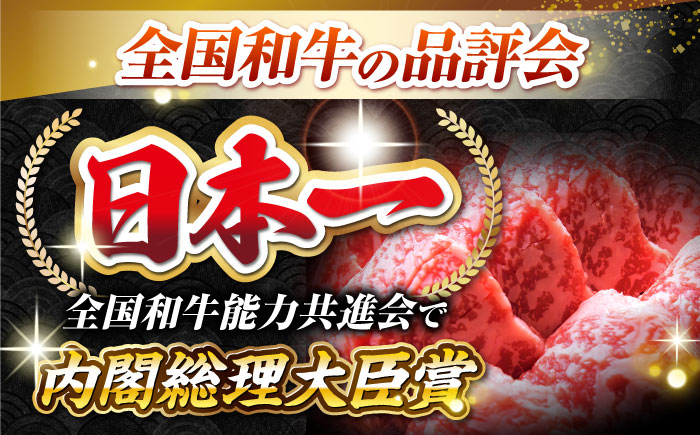 全国和牛の品評会

日本一

全国和牛能力共進会で

内閣総理大臣賞